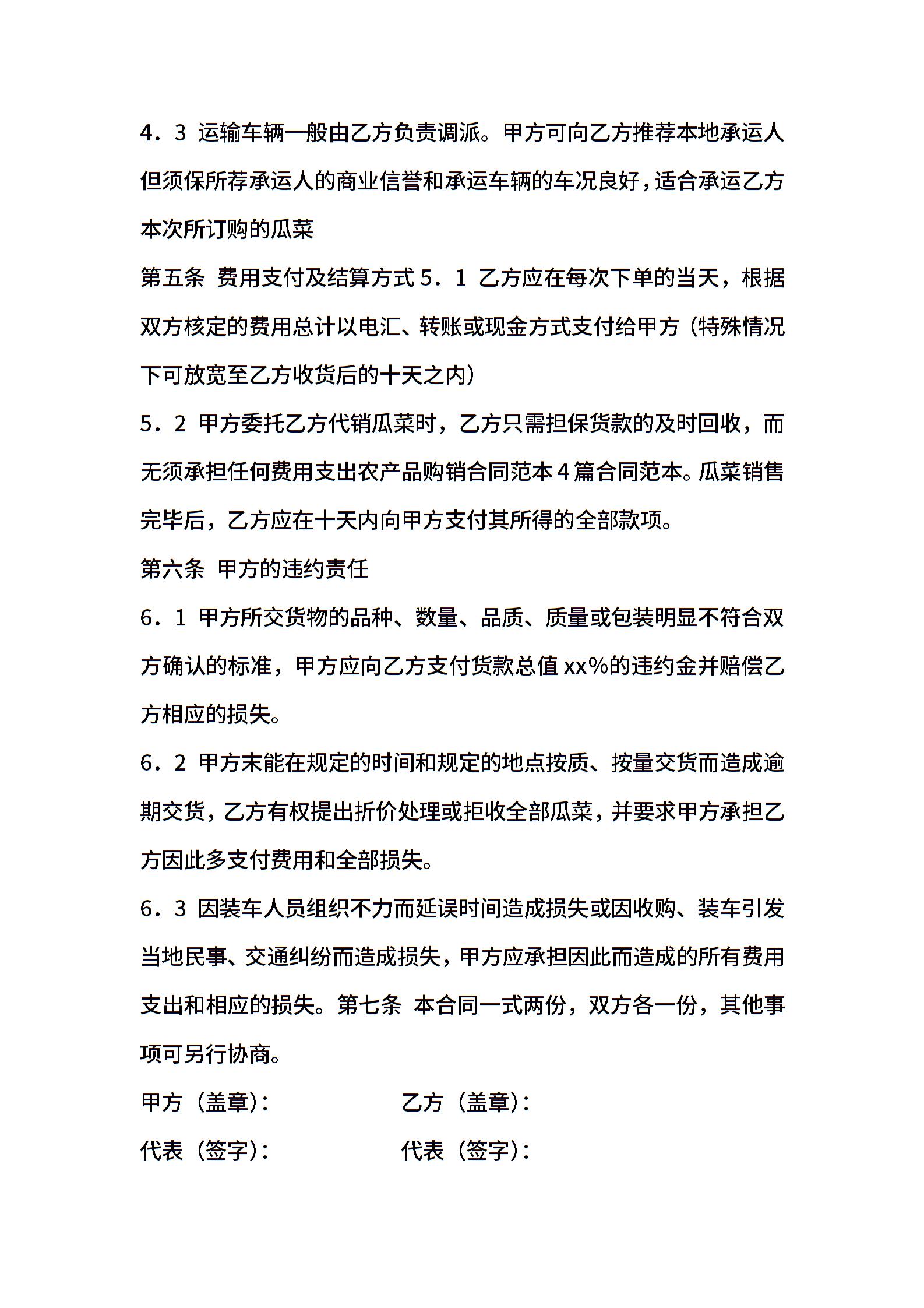 4．3 运输车辆一般由乙方负责调派。甲方可向乙方推荐本地承运人但须保所荐承运人的商业信誉和承运车辆的车况良好，适合承运乙方本次所订购的瓜菜

第五条 费用支付及结算方式 5．1 乙方应在每次下单的当天，根据双方核定的费用总计以电汇、转账或现金方式支付给甲方（特殊情况下可放宽至乙方收货后的十天之内）

5．2 甲方委托乙方代销瓜菜时，乙方只需担保货款的及时回收，而无须承担任何费用支出农产品购销合同范本 4 篇合同范本。瓜菜销售完毕后，乙方应在十天内向甲方支付其所得的全部款项。

第六条 甲方的违约责任

6．1 甲方所交货物的品种、数量、品质、质量或包装明显不符合双方确认的标准，甲方应向乙方支付货款总值 xx%的违约金并赔偿乙方相应的损失。

6．2 甲方未能在规定的时间和规定的地点按质、按量交货而造成逾期交货，乙方有权提出折价处理或拒收全部瓜菜，并要求甲方承担乙方因此多支付费用和全部损失。

6．3 因装车人员组织不力而延误时间造成损失或因收购、装车引发当地民事、交通纠纷而造成损失，甲方应承担因此而造成的所有费用支出和相应的损失。第七条 本合同一式两份，双方各一份，其他事项可另行协商。

甲方（盖章）： 乙方（盖章）：

代表（签字）： 代表（签字）：